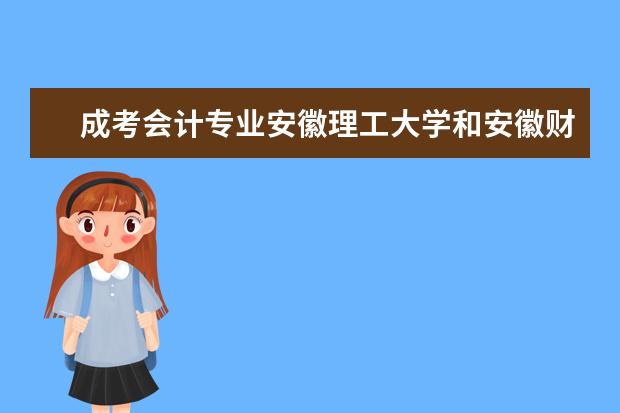 成考会计专业安徽理工大学和安徽财